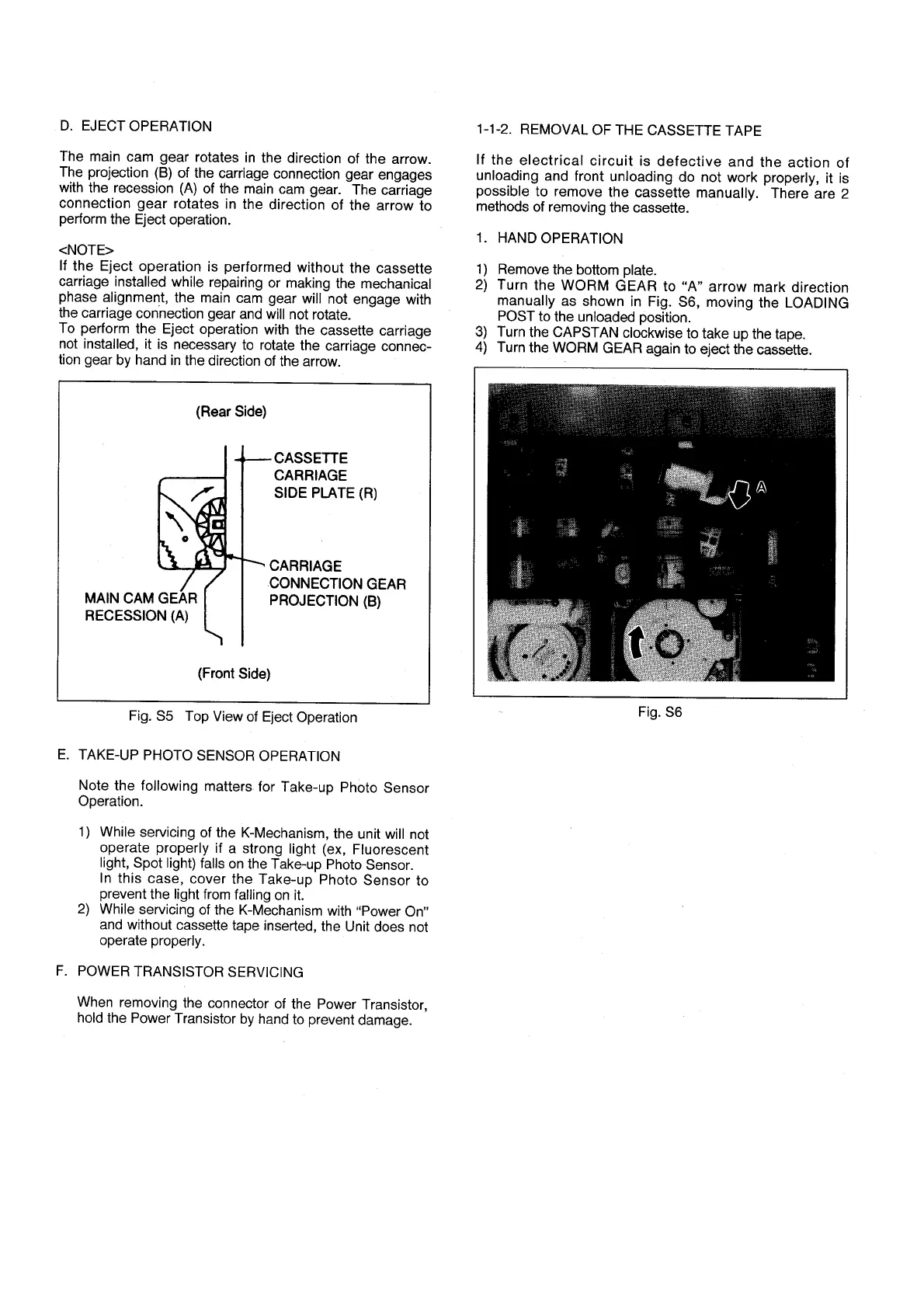 D. EJECT OPERATION

The main cam gear rotates in the direction of the arrow. The projection (B) of the carriage connection gear engages with the recession (A) of the main cam gear. The carriage connection gear rotates in the direction of the arrow to perform the Eject operation.

<NOTE>
If the Eject operation is performed without the cassette carriage installed while repairing or making the mechanical phase alignment, the main cam gear will not engage with the carriage connection gear and will not rotate.
To perform the Eject operation with the cassette carriage not installed, it is necessary to rotate the carriage connection gear by hand in the direction of the arrow.

(Rear Side)

CASSETTE CARRIAGE SIDE PLATE (R)

CARRIAGE CONNECTION GEAR PROJECTION (B)

MAIN CAM GEAR RECESSION (A)

(Front Side)

Fig. S5 Top View of Eject Operation

E. TAKE-UP PHOTO SENSOR OPERATION

Note the following matters for Take-up Photo Sensor Operation.

1) While servicing of the K-Mechanism, the unit will not operate properly if a strong light (ex, Fluorescent light, Spot light) falls on the Take-up Photo Sensor.
In this case, cover the Take-up Photo Sensor to prevent the light from falling on it.
2) While servicing of the K-Mechanism with "Power On" and without cassette tape inserted, the Unit does not operate properly.

F. POWER TRANSISTOR SERVICING

When removing the connector of the Power Transistor, hold the Power Transistor by hand to prevent damage.

1-1-2. REMOVAL OF THE CASSETTE TAPE

If the electrical circuit is defective and the action of unloading and front unloading do not work properly, it is possible to remove the cassette manually. There are 2 methods of removing the cassette.

1. HAND OPERATION

1) Remove the bottom plate.
2) Turn the WORM GEAR to "A" arrow mark direction manually as shown in Fig. S6, moving the LOADING POST to the unloaded position.
3) Turn the CAPSTAN clockwise to take up the tape.
4) Turn the WORM GEAR again to eject the cassette.

Ⓐ

Fig. S6